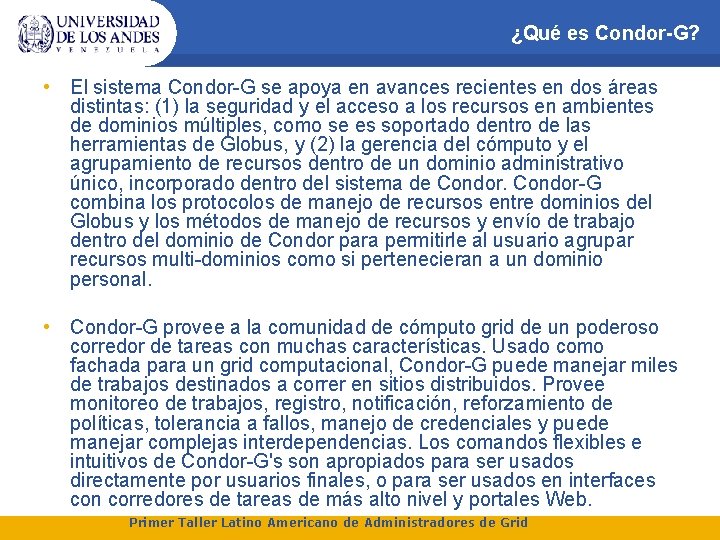 UNIVERSIDAD DE LOS ANDES
VENEZUELA

¿Qué es Condor-G?

• El sistema Condor-G se apoya en avances recientes en dos áreas distintas: (1) la seguridad y el acceso a los recursos en ambientes de dominios múltiples, como se es soportado dentro de las herramientas de Globus, y (2) la gerencia del cómputo y el agrupamiento de recursos dentro de un dominio administrativo único, incorporado dentro del sistema de Condor. Condor-G combina los protocolos de manejo de recursos entre dominios del Globus y los métodos de manejo de recursos y envío de trabajo dentro del dominio de Condor para permitirle al usuario agrupar recursos multi-dominios como si pertenecieran a un dominio personal.

• Condor-G provee a la comunidad de cómputo grid de un poderoso corredor de tareas con muchas características. Usado como fachada para un grid computacional, Condor-G puede manejar miles de trabajos destinados a correr en sitios distribuidos. Provee monitoreo de trabajos, registro, notificación, reforzamiento de políticas, tolerancia a fallos, manejo de credenciales y puede manejar complejas interdependencias. Los comandos flexibles e intuitivos de Condor-G's son apropiados para ser usados directamente por usuarios finales, o para ser usados en interfaces con corredores de tareas de más alto nivel y portales Web.

Primer Taller Latino Americano de Administradores de Grid